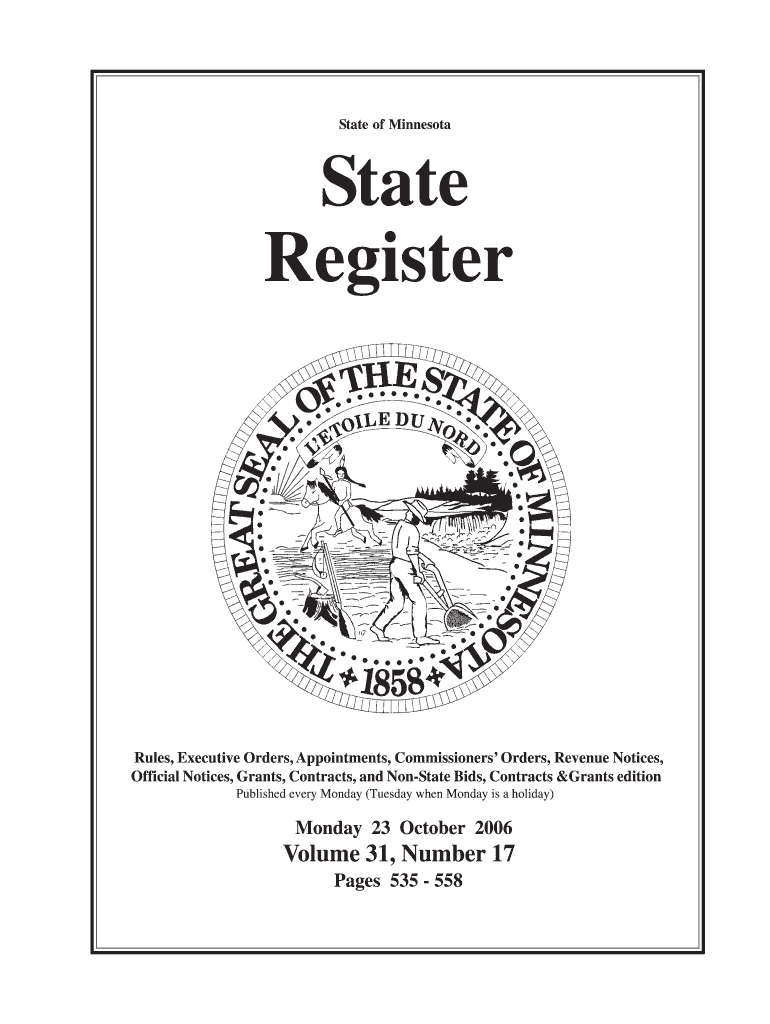 State of Minnesota

State Register

THE GREAT SEAL OF THE STATE OF MINNESOTA

L'ETOILE DU NORD

1858

Rules, Executive Orders, Appointments, Commissioners' Orders, Revenue Notices, Official Notices, Grants, Contracts, and Non-State Bids, Contracts &Grants edition

Published every Monday (Tuesday when Monday is a holiday)

Monday 23 October 2006

Volume 31, Number 17

Pages 535 - 558